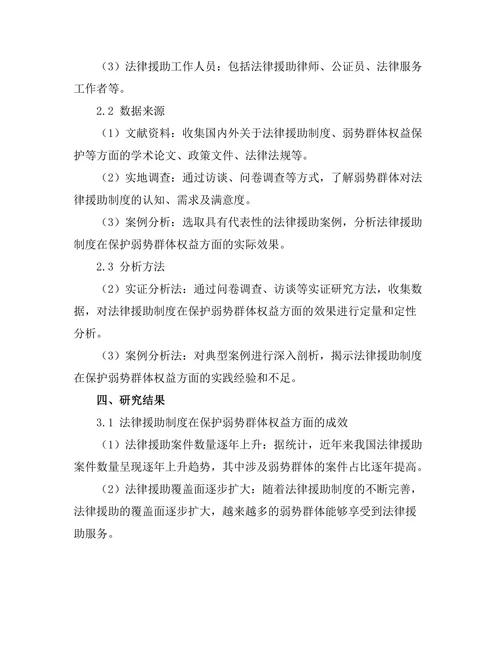 （3）法律援助工作人员：包括法律援助律师、公证员、法律服务工作者等。

2.2 数据来源

（1）文献资料：收集国内外关于法律援助制度、弱势群体权益保护等方面的学术论文、政策文件、法律法规等。

（2）实地调查：通过访谈、问卷调查等方式，了解弱势群体对法律援助制度的认知、需求及满意度。

（3）案例分析：选取具有代表性的法律援助案例，分析法律援助制度在保护弱势群体权益方面的实际效果。

2.3 分析方法

（2）实证分析法：通过问卷调查、访谈等实证研究方法，收集数据，对法律援助制度在保护弱势群体权益方面的效果进行定量和定性分析。

（3）案例分析法：对典型案例进行深入剖析，揭示法律援助制度在保护弱势群体权益方面的实践经验和不足。

四、研究结果

3.1 法律援助制度在保护弱势群体权益方面的成效

（1）法律援助案件数量逐年上升：据统计，近年来我国法律援助案件数量呈现逐年上升趋势，其中涉及弱势群体的案件占比逐年提高。

（2）法律援助覆盖面逐步扩大：随着法律援助制度的不断完善，法律援助的覆盖面逐步扩大，越来越多的弱势群体能够享受到法律援助服务。